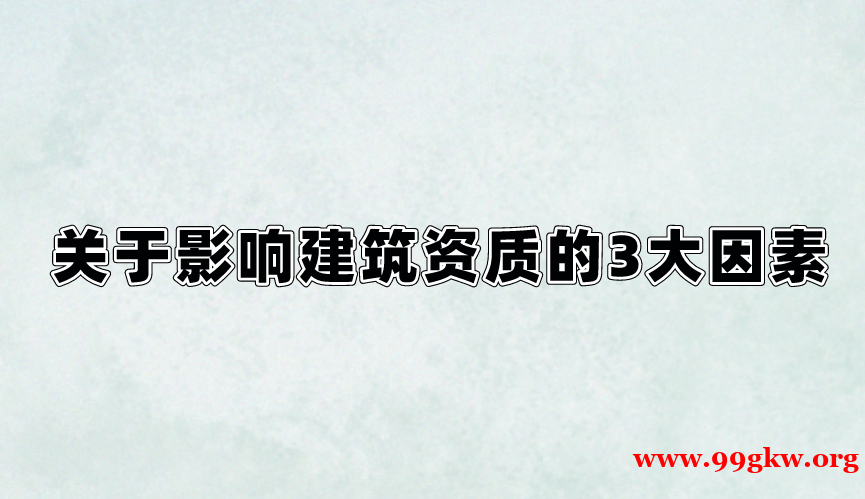 关于影响建筑资质的3大因素

www.99gkw.org